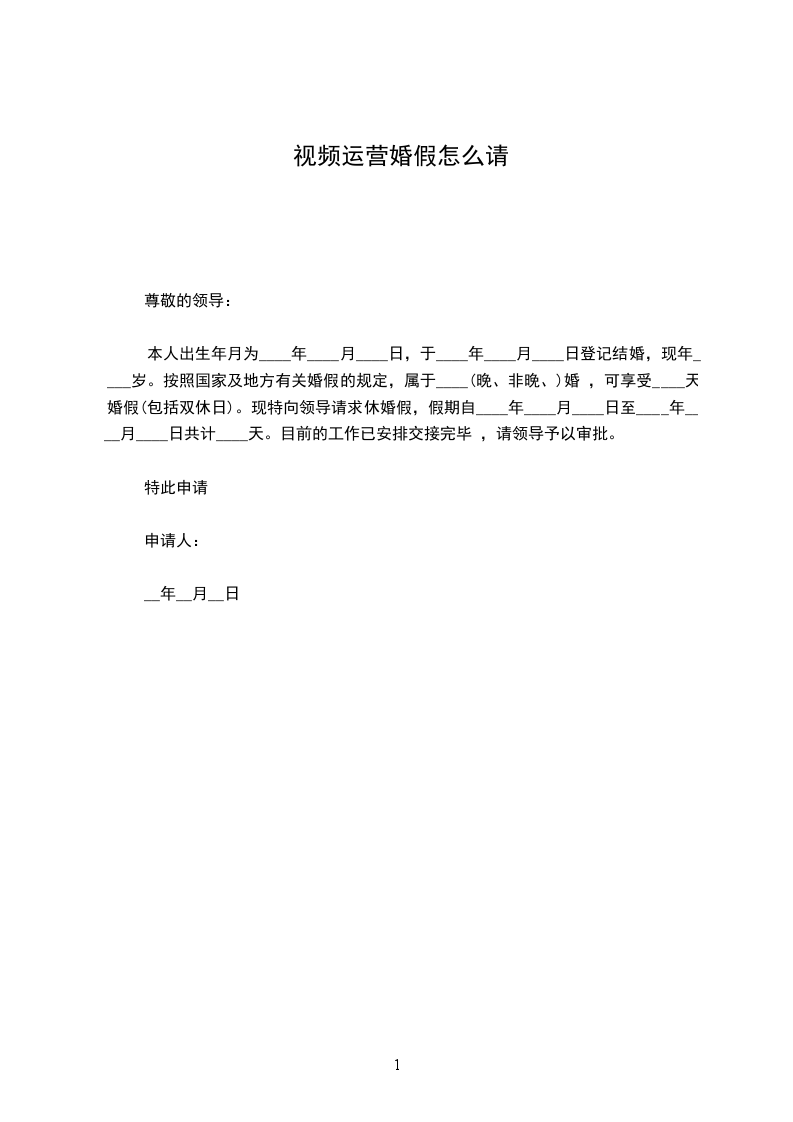 视频运营婚假怎么请

尊敬的领导：

本人出生年月为____年____月____日，于____年____月____日登记结婚，现年____岁。按照国家及地方有关婚假的规定，属于____(晚、非晚、)婚 ，可享受____天婚假(包括双休日)。现特向领导请求休婚假，假期自____年____月____日至____年____月____日共计____天。目前的工作已安排交接完毕 ，请领导予以审批。

特此申请

申请人：

__年__月__日

1